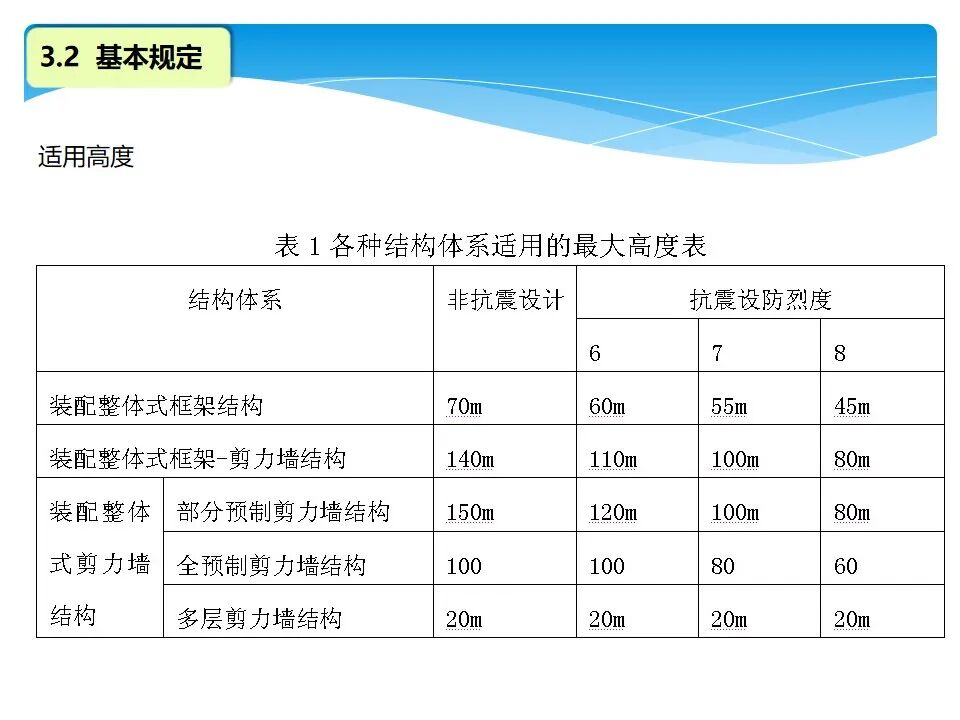 3.2 基本规定

适用高度

表 1 各种结构体系适用的最大高度表

| 结构体系 | | 非抗震设计 | 抗震设防烈度 | | |
|---|---|---|---|---|---|
| | | | 6 | 7 | 8 |
| 装配整体式框架结构 | | 70m | 60m | 55m | 45m |
| 装配整体式框架-剪力墙结构 | | 140m | 110m | 100m | 80m |
| 装配整体式剪力墙结构 | 部分预制剪力墙结构 | 150m | 120m | 100m | 80m |
| | 全预制剪力墙结构 | 100 | 100 | 80 | 60 |
| | 多层剪力墙结构 | 20m | 20m | 20m | 20m |